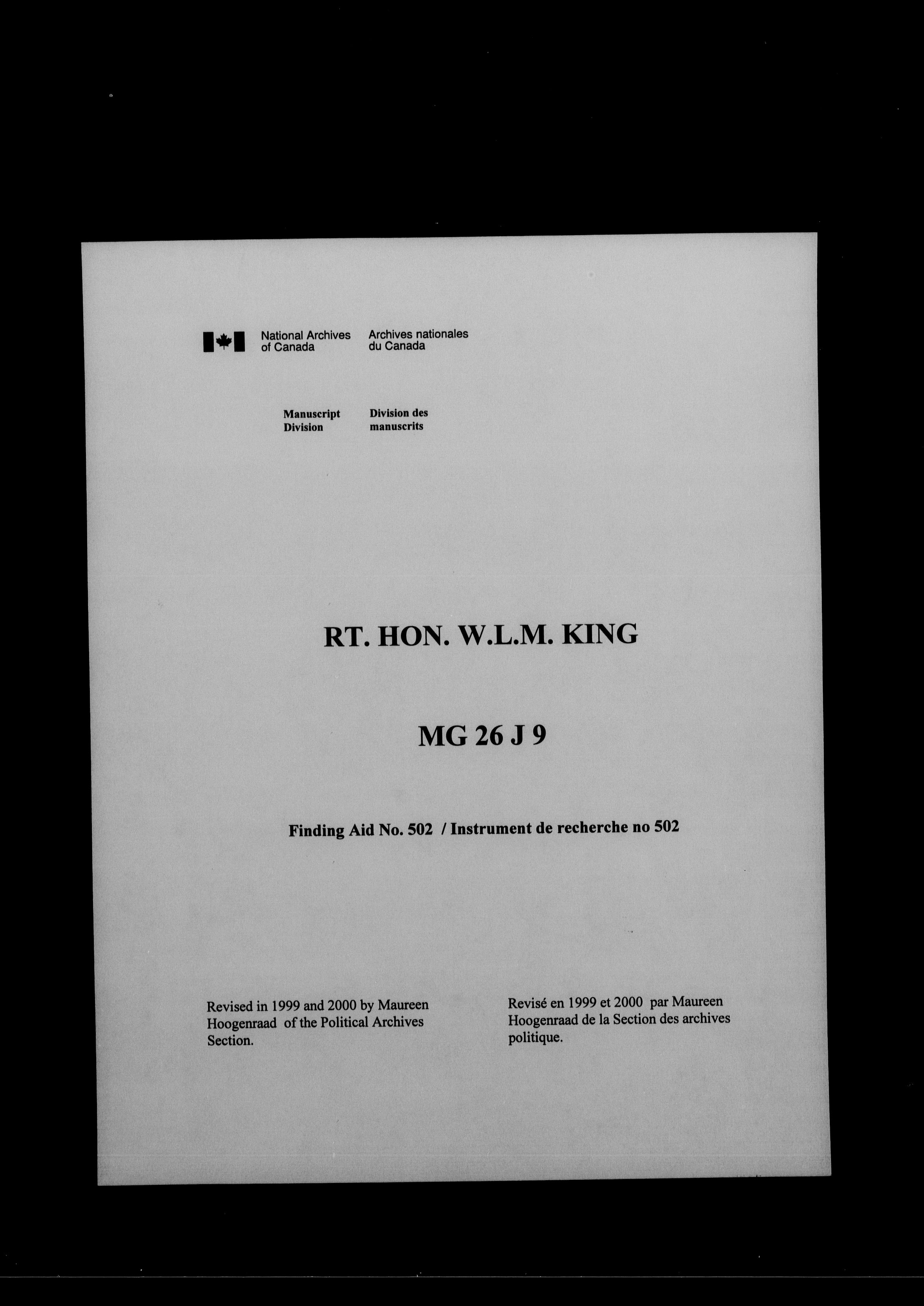 National Archives of Canada

Archives nationales du Canada

Manuscript Division

Division des manuscrits

RT. HON. W.L.M. KING

MG 26 J 9

Finding Aid No. 502 / Instrument de recherche no 502

Revised in 1999 and 2000 by Maureen Hoogenraad of the Political Archives Section.

Revisé en 1999 et 2000 par Maureen Hoogenraad de la Section des archives politique.